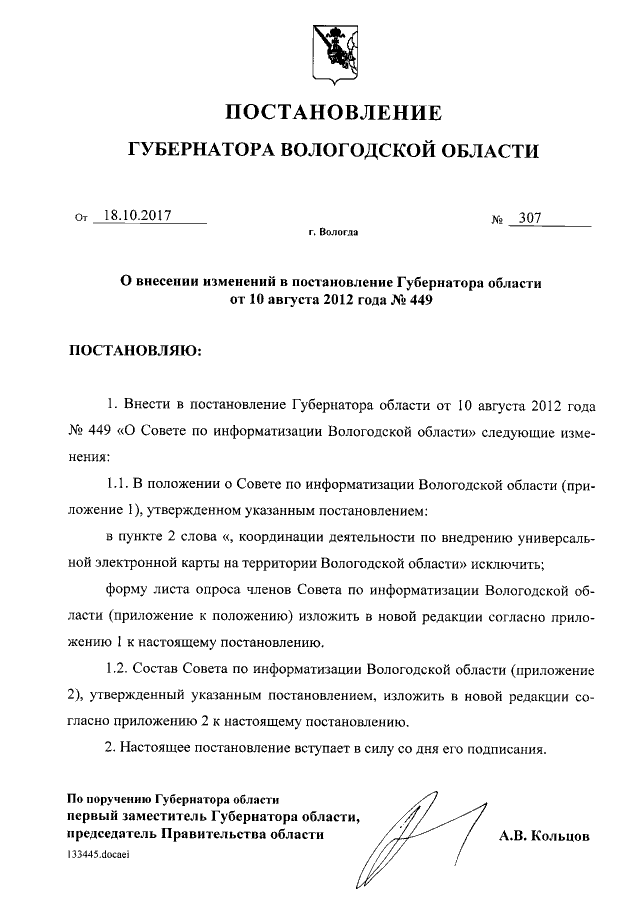 ПОСТАНОВЛЕНИЕ

ГУБЕРНАТОРА ВОЛОГОДСКОЙ ОБЛАСТИ

От 18.10.2017 № 307

г. Вологда

О внесении изменений в постановление Губернатора области от 10 августа 2012 года № 449

ПОСТАНОВЛЯЮ:

1. Внести в постановление Губернатора области от 10 августа 2012 года № 449 «О Совете по информатизации Вологодской области» следующие изменения:

1.1. В положении о Совете по информатизации Вологодской области (приложение 1), утвержденном указанным постановлением:

в пункте 2 слова «, координации деятельности по внедрению универсальной электронной карты на территории Вологодской области» исключить;

форму листа опроса членов Совета по информатизации Вологодской области (приложение к положению) изложить в новой редакции согласно приложению 1 к настоящему постановлению.

1.2. Состав Совета по информатизации Вологодской области (приложение 2), утвержденный указанным постановлением, изложить в новой редакции согласно приложению 2 к настоящему постановлению.

2. Настоящее постановление вступает в силу со дня его подписания.

По поручению Губернатора области
первый заместитель Губернатора области, председатель Правительства области А.В. Кольцов

133445.docaei